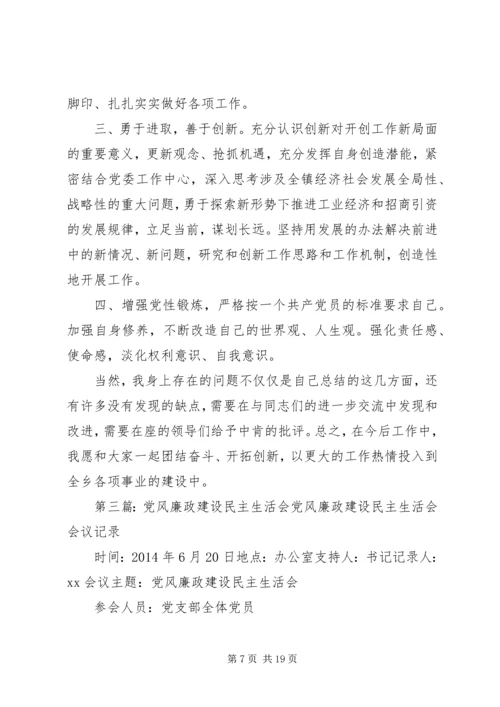 脚印、扎扎实实做好各项工作。

三、勇于进取，善于创新。充分认识创新对开创工作新局面的重要意义，更新观念、抢抓机遇，充分发挥自身创造潜能，紧密结合党委工作中心，深入思考涉及全镇经济社会发展全局性、战略性的重大问题，勇于探索新形势下推进工业经济和招商引资的发展规律，立足当前，谋划长远。坚持用发展的办法解决前进中的新情况、新问题，研究和创新工作思路和工作机制，创造性地开展工作。

四、增强党性锻炼，严格按一个共产党员的标准要求自己。加强自身修养，不断改造自己的世界观、人生观。强化责任感、使命感，淡化权利意识、自我意识。

当然，我身上存在的问题不仅仅是自己总结的这几方面，还有许多没有发现的缺点，需要在与同志们的进一步交流中发现和改进，需要在座的领导们给予中肯的批评。总之，在今后工作中，我愿和大家一起团结奋斗、开拓创新，以更大的工作热情投入到全乡各项事业的建设中。

第三篇：党风廉政建设民主生活会党风廉政建设民主生活会会议记录

时间：2014 年 6 月 20 日地点：办公室支持人：书记记录人：xx 会议主题：党风廉政建设民主生活会

参会人员：党支部全体党员

第 7 页 共 19 页